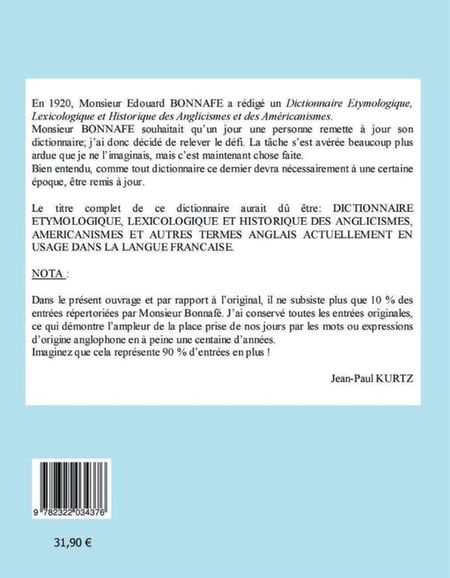 En 1920, Monsieur Edouard BONNAFE a rédigé un Dictionnaire Etymologique, Lexicologique et Historique des Anglicismes et des Américanismes.
Monsieur BONNAFE souhaitait qu'un jour une personne remette à jour son dictionnaire; j'ai donc décidé de relever le défi. La tâche s'est avérée beaucoup plus ardue que je ne l'imaginais, mais c'est maintenant chose faite.
Bien entendu, comme tout dictionnaire ce dernier devra nécessairement à une certaine époque, être remis à jour.

Le titre complet de ce dictionnaire aurait dû être: DICTIONNAIRE ETYMOLOGIQUE, LEXICOLOGIQUE ET HISTORIQUE DES ANGLICISMES, AMERICANISMES ET AUTRES TERMES ANGLAIS ACTUELLEMENT EN USAGE DANS LA LANGUE FRANCAISE.

NOTA :

Dans le présent ouvrage et par rapport à l'original, il ne subsiste plus que 10 % des entrées répertoriées par Monsieur Bonnafé. J'ai conservé toutes les entrées originales, ce qui démontre l'ampleur de la place prise de nos jours par les mots ou expressions d'origine anglophone en à peine une centaine d'années.
Imaginez que cela représente 90 % d'entrées en plus !

Jean-Paul KURTZ

9 782322 034376

31,90 €